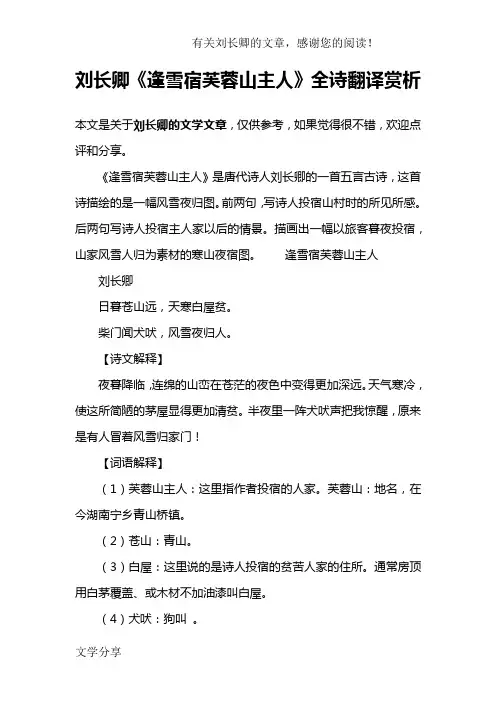 有关刘长卿的文章，感谢您的阅读！

刘长卿《逢雪宿芙蓉山主人》全诗翻译赏析

本文是关于刘长卿的文学文章，仅供参考，如果觉得很不错，欢迎点评和分享。

《逢雪宿芙蓉山主人》是唐代诗人刘长卿的一首五言古诗，这首诗描绘的是一幅风雪夜归图。前两句，写诗人投宿山村时的所见所感。后两句写诗人投宿主人家以后的情景。描画出一幅以旅客暮夜投宿，山家风雪人归为素材的寒山夜宿图。　　逢雪宿芙蓉山主人

刘长卿

日暮苍山远，天寒白屋贫。

柴门闻犬吠，风雪夜归人。

【诗文解释】

夜暮降临，连绵的山峦在苍茫的夜色中变得更加深远。天气寒冷，使这所简陋的茅屋显得更加清贫。半夜里一阵犬吠声把我惊醒，原来是有人冒着风雪归家门！

【词语解释】

（1）芙蓉山主人：这里指作者投宿的人家。芙蓉山：地名，在今湖南宁乡青山桥镇。

（2）苍山：青山。

（3）白屋：这里说的是诗人投宿的贫苦人家的住所。通常房顶用白茅覆盖、或木材不加油漆叫白屋。

（4）犬吠：狗叫 。

文学分享